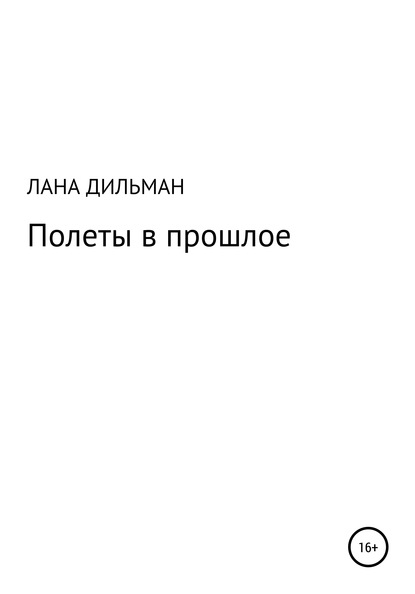 ЛАНА ДИЛЬМАН

Полеты в прошлое

16+